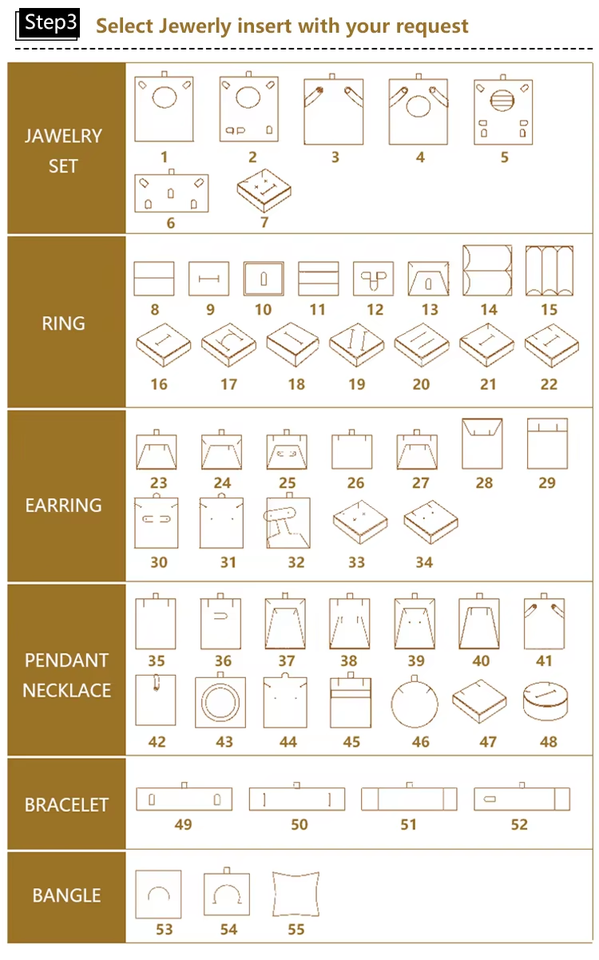 Step3 Select Jewerly insert with your request

JAWELRY SET
1 2 3 4 5
6 7

RING
8 9 10 11 12 13 14 15
16 17 18 19 20 21 22

EARRING
23 24 25 26 27 28 29
30 31 32 33 34

PENDANT NECKLACE
35 36 37 38 39 40 41
42 43 44 45 46 47 48

BRACELET
49 50 51 52

BANGLE
53 54 55